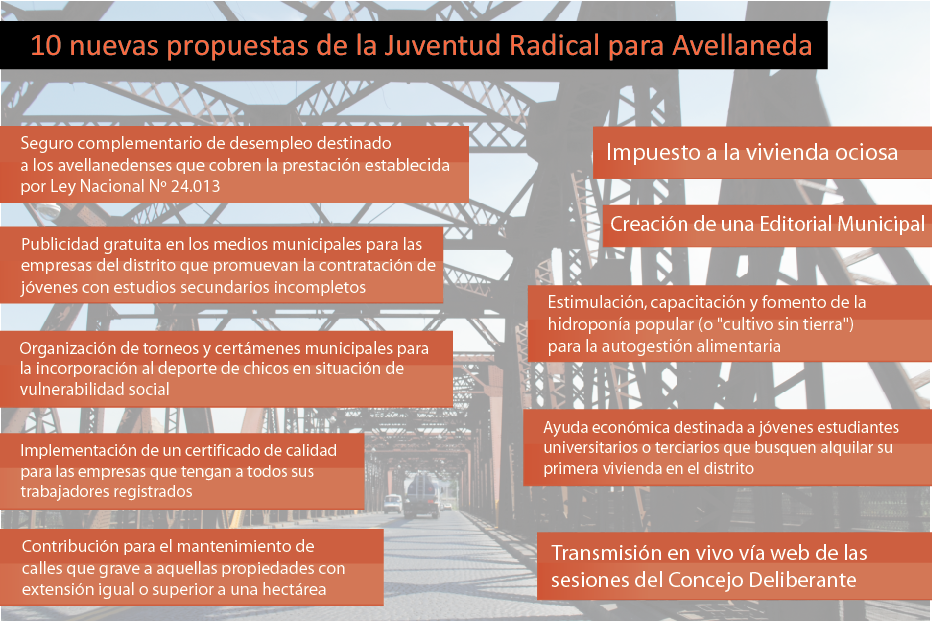 10 nuevas propuestas de la Juventud Radical para Avellaneda

Seguro complementario de desempleo destinado a los avellanedenses que cobren la prestación establecida por Ley Nacional Nº 24.013

Publicidad gratuita en los medios municipales para las empresas del distrito que promuevan la contratación de jóvenes con estudios secundarios incompletos

Organización de torneos y certámenes municipales para la incorporación al deporte de chicos en situación de vulnerabilidad social

Implementación de un certificado de calidad para las empresas que tengan a todos sus trabajadores registrados

Contribución para el mantenimiento de calles que grave a aquellas propiedades con extensión igual o superior a una hectárea

Impuesto a la vivienda ociosa

Creación de una Editorial Municipal

Estimulación, capacitación y fomento de la hidroponía popular (o "cultivo sin tierra") para la autogestión alimentaria

Ayuda económica destinada a jóvenes estudiantes universitarios o terciarios que busquen alquilar su primera vivienda en el distrito

Transmisión en vivo vía web de las sesiones del Concejo Deliberante